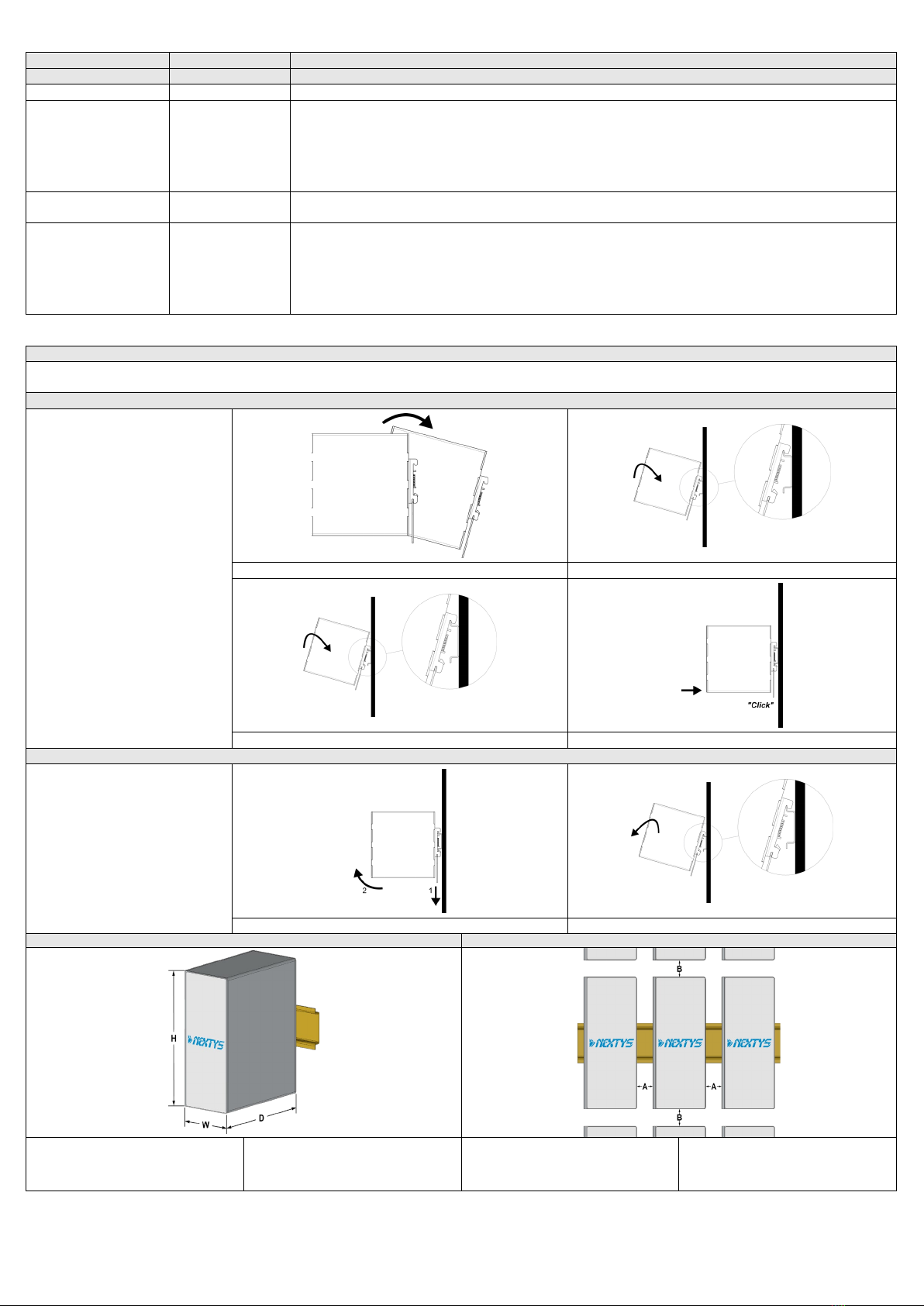 "Click"

2

1

H

W

D

NEXTYS

B

NEXTYS

NEXTYS

NEXTYS

A

A

B